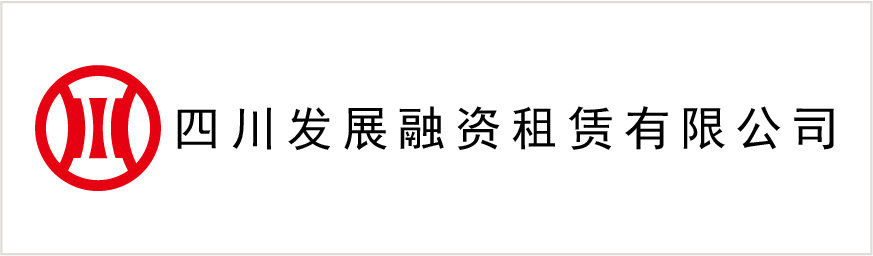 四川发展融资租赁有限公司